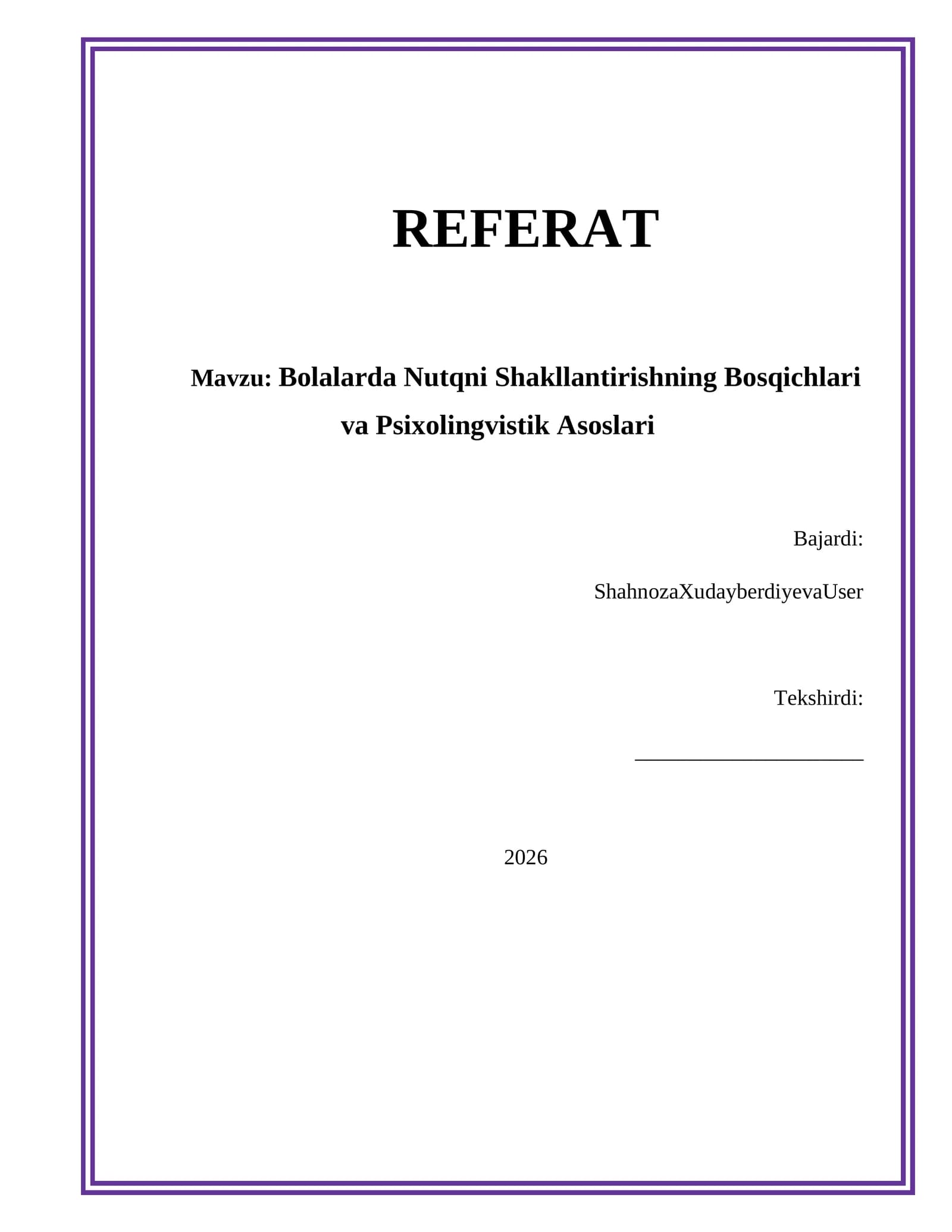 REFERAT

Mavzu: Bolalarda Nutqni Shakllantirishning Bosqichlari va Psixolingvistik Asoslari

Bajardi:

ShahnozaXudayberdiyevaUser

Tekshirdi:

______________________

2026